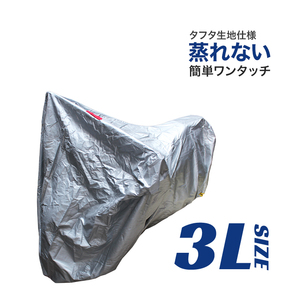 タフタ生地仕様
蒸れない
簡単ワンタッチ

3L SIZE